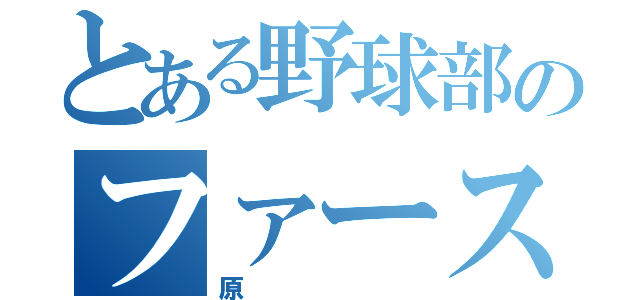 とある野球部の
ファース
原